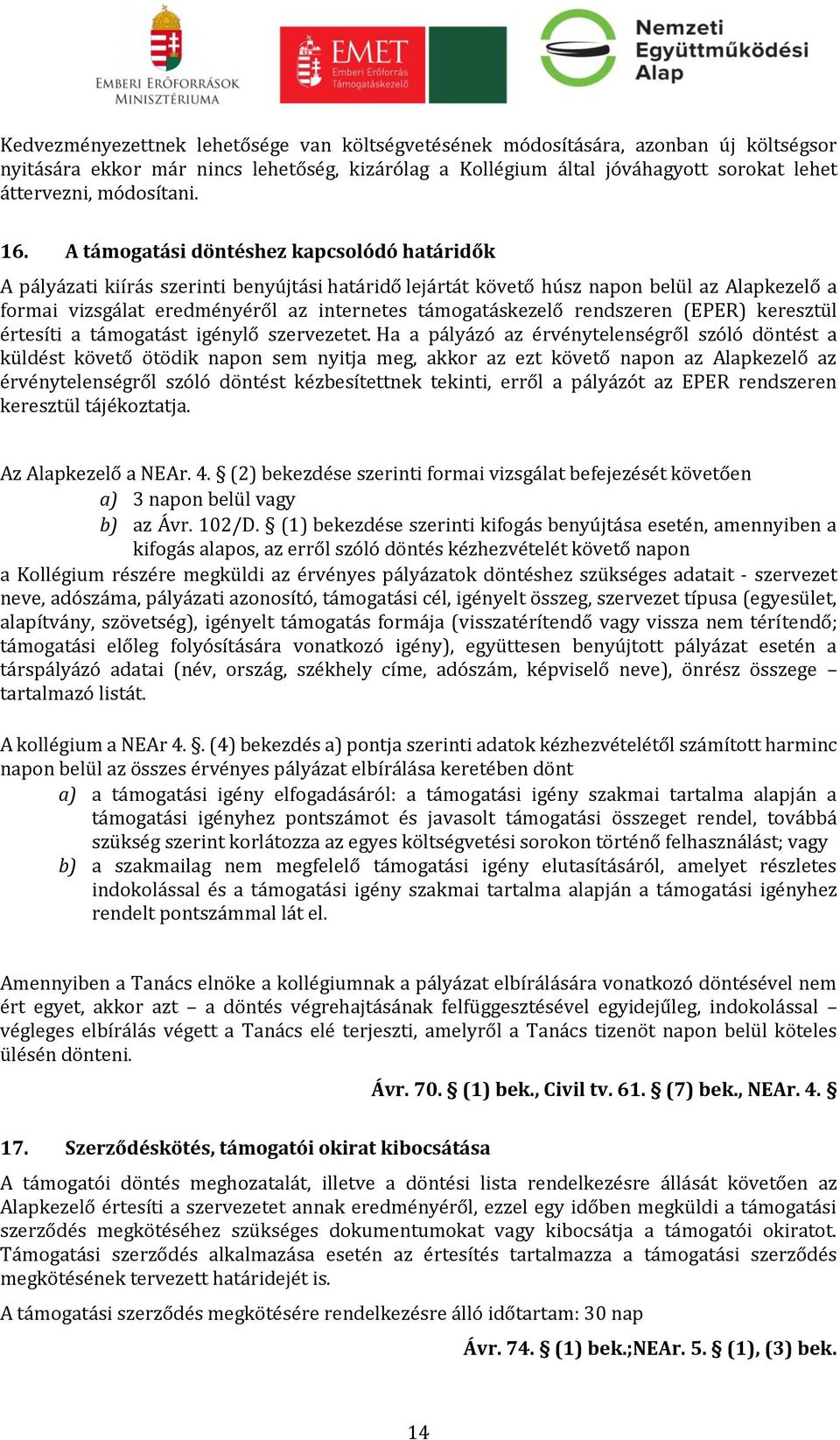 EMBERI ERŐFORRÁSOK MINISZTÉRIUMA

EMET Emberi Erőforrás Támogatáskezelő

Nemzeti Együttműködési Alap

Kedvezményezettnek lehetősége van költségvetésének módosítására, azonban új költségsor nyitására ekkor már nincs lehetőség, kizárólag a Kollégium által jóváhagyott sorokat lehet áttervezni, módosítani.

16. A támogatási döntéshez kapcsolódó határidők

A pályázati kiírás szerinti benyújtási határidő lejártát követő húsz napon belül az Alapkezelő a formai vizsgálat eredményéről az internetes támogatáskezelő rendszeren (EPER) keresztül értesíti a támogatást igénylő szervezetet. Ha a pályázó az érvénytelenségről szóló döntést a küldést követő ötödik napon sem nyitja meg, akkor az ezt követő napon az Alapkezelő az érvénytelenségről szóló döntést kézbesítettnek tekinti, erről a pályázót az EPER rendszeren keresztül tájékoztatja.

Az Alapkezelő a NEAr. 4. § (2) bekezdése szerinti formai vizsgálat befejezését követően
a) 3 napon belül vagy
b) az Ávr. 102/D. § (1) bekezdése szerinti kifogás benyújtása esetén, amennyiben a kifogás alapos, az erről szóló döntés kézhezvételét követő napon
a Kollégium részére megküldi az érvényes pályázatok döntéshez szükséges adatait - szervezet neve, adószáma, pályázati azonosító, támogatási cél, igényelt összeg, szervezet típusa (egyesület, alapítvány, szövetség), igényelt támogatás formája (visszatérítendő vagy vissza nem térítendő; támogatási előleg folyósítására vonatkozó igény), együttesen benyújtott pályázat esetén a társpályázó adatai (név, ország, székhely címe, adószám, képviselő neve), önrész összege – tartalmazó listát.

A kollégium a NEAr 4. §. (4) bekezdés a) pontja szerinti adatok kézhezvételétől számított harminc napon belül az összes érvényes pályázat elbírálása keretében dönt
a) a támogatási igény elfogadásáról: a támogatási igény szakmai tartalma alapján a támogatási igényhez pontszámot és javasolt támogatási összeget rendel, továbbá szükség szerint korlátozza az egyes költségvetési sorokon történő felhasználást; vagy
b) a szakmailag nem megfelelő támogatási igény elutasításáról, amelyet részletes indokolással és a támogatási igény szakmai tartalma alapján a támogatási igényhez rendelt pontszámmal lát el.

Amennyiben a Tanács elnöke a kollégiumnak a pályázat elbírálására vonatkozó döntésével nem ért egyet, akkor azt – a döntés végrehajtásának felfüggesztésével egyidejűleg, indokolással – végleges elbírálás végett a Tanács elé terjeszti, amelyről a Tanács tizenöt napon belül köteles ülésén dönteni.

Ávr. 70. § (1) bek., Civil tv. 61. § (7) bek., NEAr. 4. §

17. Szerződéskötés, támogatói okirat kibocsátása

A támogatói döntés meghozatalát, illetve a döntési lista rendelkezésre állását követően az Alapkezelő értesíti a szervezetet annak eredményéről, ezzel egy időben megküldi a támogatási szerződés megkötéséhez szükséges dokumentumokat vagy kibocsátja a támogatói okiratot. Támogatási szerződés alkalmazása esetén az értesítés tartalmazza a támogatási szerződés megkötésének tervezett határidejét is.

A támogatási szerződés megkötésére rendelkezésre álló időtartam: 30 nap

Ávr. 74. § (1) bek.;NEAr. 5. § (1), (3) bek.

14